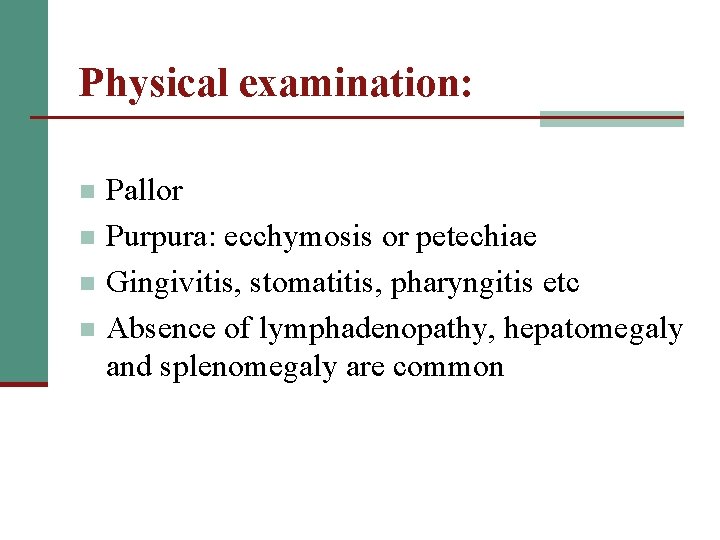 Physical examination:

Pallor

Purpura: ecchymosis or petechiae

Gingivitis, stomatitis, pharyngitis etc

Absence of lymphadenopathy, hepatomegaly and splenomegaly are common